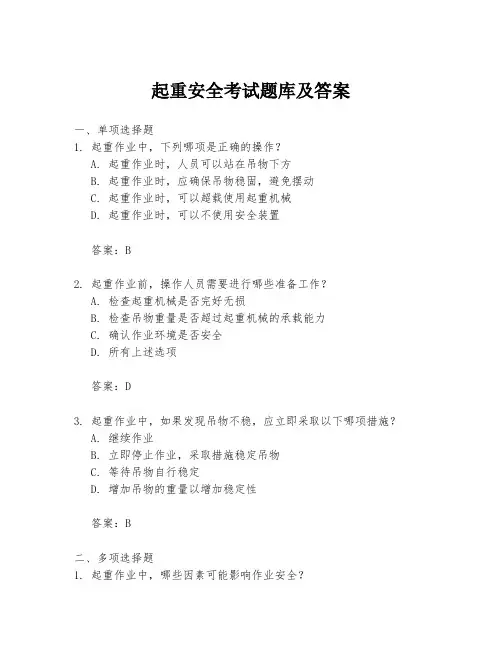 起重安全考试题库及答案

一、单项选择题

1. 起重作业中，下列哪项是正确的操作？

A. 起重作业时，人员可以站在吊物下方

B. 起重作业时，应确保吊物稳固，避免摆动

C. 起重作业时，可以超载使用起重机械

D. 起重作业时，可以不使用安全装置

答案：B

2. 起重作业前，操作人员需要进行哪些准备工作？

A. 检查起重机械是否完好无损

B. 检查吊物重量是否超过起重机械的承载能力

C. 确认作业环境是否安全

D. 所有上述选项

答案：D

3. 起重作业中，如果发现吊物不稳，应立即采取以下哪项措施？

A. 继续作业

B. 立即停止作业，采取措施稳定吊物

C. 等待吊物自行稳定

D. 增加吊物的重量以增加稳定性

答案：B

二、多项选择题

1. 起重作业中，哪些因素可能影响作业安全？